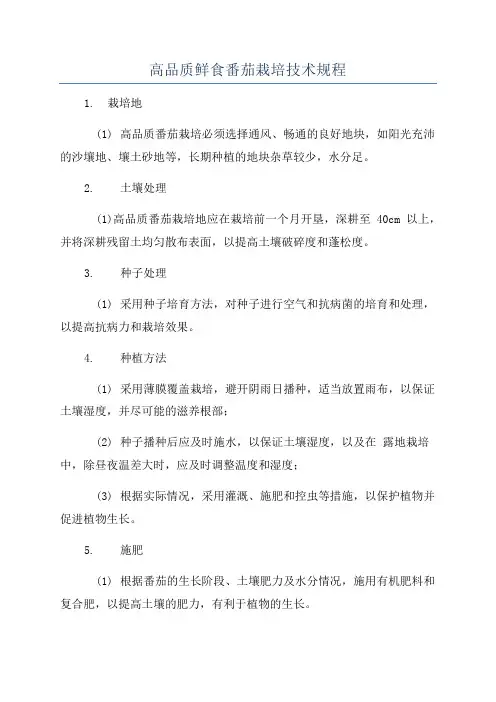 高品质鲜食番茄栽培技术规程

1. 栽培地

(1) 高品质番茄栽培必须选择通风、畅通的良好地块，如阳光充沛的沙壤地、壤土砂地等，长期种植的地块杂草较少，水分足。

2. 土壤处理

(1)高品质番茄栽培地应在栽培前一个月开垦，深耕至 40cm 以上，并将深耕残留土均匀散布表面，以提高土壤破碎度和蓬松度。

3. 种子处理

(1) 采用种子培育方法，对种子进行空气和抗病菌的培育和处理，以提高抗病力和栽培效果。

4. 种植方法

(1) 采用薄膜覆盖栽培，避开阴雨日播种，适当放置雨布，以保证土壤湿度，并尽可能的滋养根部；

(2) 种子播种后应及时施水，以保证土壤湿度，以及在 露地栽培中，除昼夜温差大时，应及时调整温度和湿度；

(3) 根据实际情况，采用灌溉、施肥和控虫等措施，以保护植物并促进植物生长。

5. 施肥

(1) 根据番茄的生长阶段、土壤肥力及水分情况，施用有机肥料和复合肥，以提高土壤的肥力，有利于植物的生长。